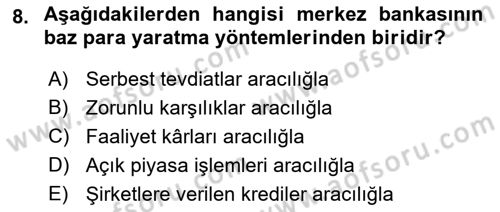 8. Aşağıdakilerden hangisi merkez bankasının baz para yaratma yöntemlerinden biridir?

A) Serbest tevdiatlar aracılığla
B) Zorunlu karşılıklar aracılığla
C) Faaliyet kârları aracılığla
D) Açık piyasa işlemleri aracılığla
E) Şirketlere verilen krediler aracılığla

www.aofsoru.com